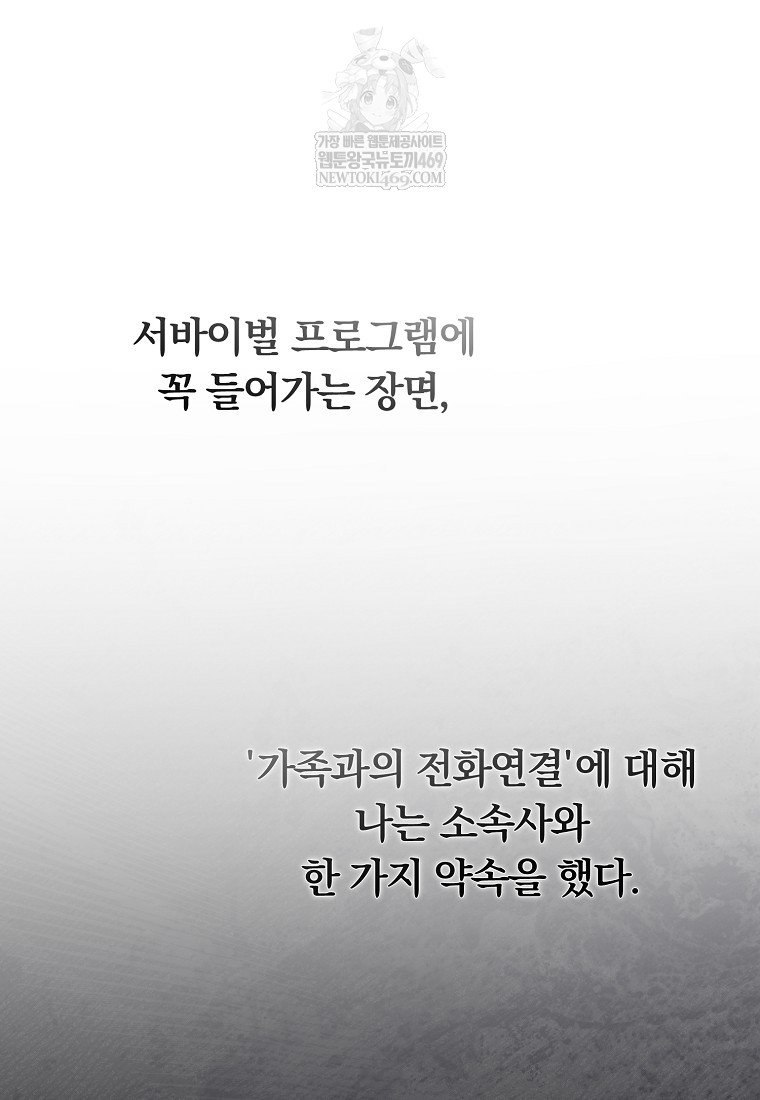 서바이벌 프로그램에
꼭 들어가는 장면,

'가족과의 전화연결'에 대해
나는 소속사와
한 가지 약속을 했다.

가장 빠른 웹툰제공사이트
웹툰왕국뉴토끼469
NEWTOKI469.COM